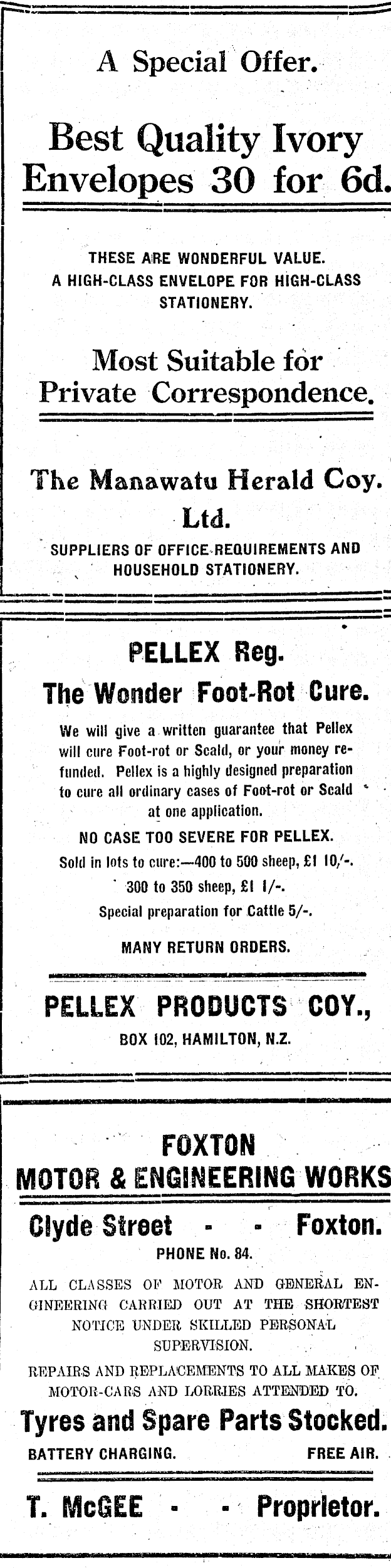 A Special Offer.

Best Quality Ivory Envelopes 30 for 6d.

THESE ARE WONDERFUL VALUE.
A HIGH-CLASS ENVELOPE FOR HIGH-CLASS STATIONERY.

Most Suitable for Private Correspondence.

The Manawatu Herald Coy. Ltd.

SUPPLIERS OF OFFICE REQUIREMENTS AND HOUSEHOLD STATIONERY.

PELLEX Reg.

The Wonder Foot-Rot Cure.

We will give a written guarantee that Pellex will cure Foot-rot or Scald, or your money refunded. Pellex is a highly designed preparation to cure all ordinary cases of Foot-rot or Scald at one application.

NO CASE TOO SEVERE FOR PELLEX.

Sold in lots to cure:—400 to 500 sheep, £1 10/-.
300 to 350 sheep, £1 1/-.
Special preparation for Cattle 5/-.

MANY RETURN ORDERS.

PELLEX PRODUCTS COY.,
BOX 102, HAMILTON, N.Z.

FOXTON
MOTOR & ENGINEERING WORKS

Clyde Street - - Foxton.
PHONE No. 84.

ALL CLASSES OF MOTOR AND GENERAL ENGINEERING CARRIED OUT AT THE SHORTEST NOTICE UNDER SKILLED PERSONAL SUPERVISION.

REPAIRS AND REPLACEMENTS TO ALL MAKES OF MOTOR-CARS AND LORRIES ATTENDED TO.

Tyres and Spare Parts Stocked.

BATTERY CHARGING. FREE AIR.

T. McGEE - - Proprietor.